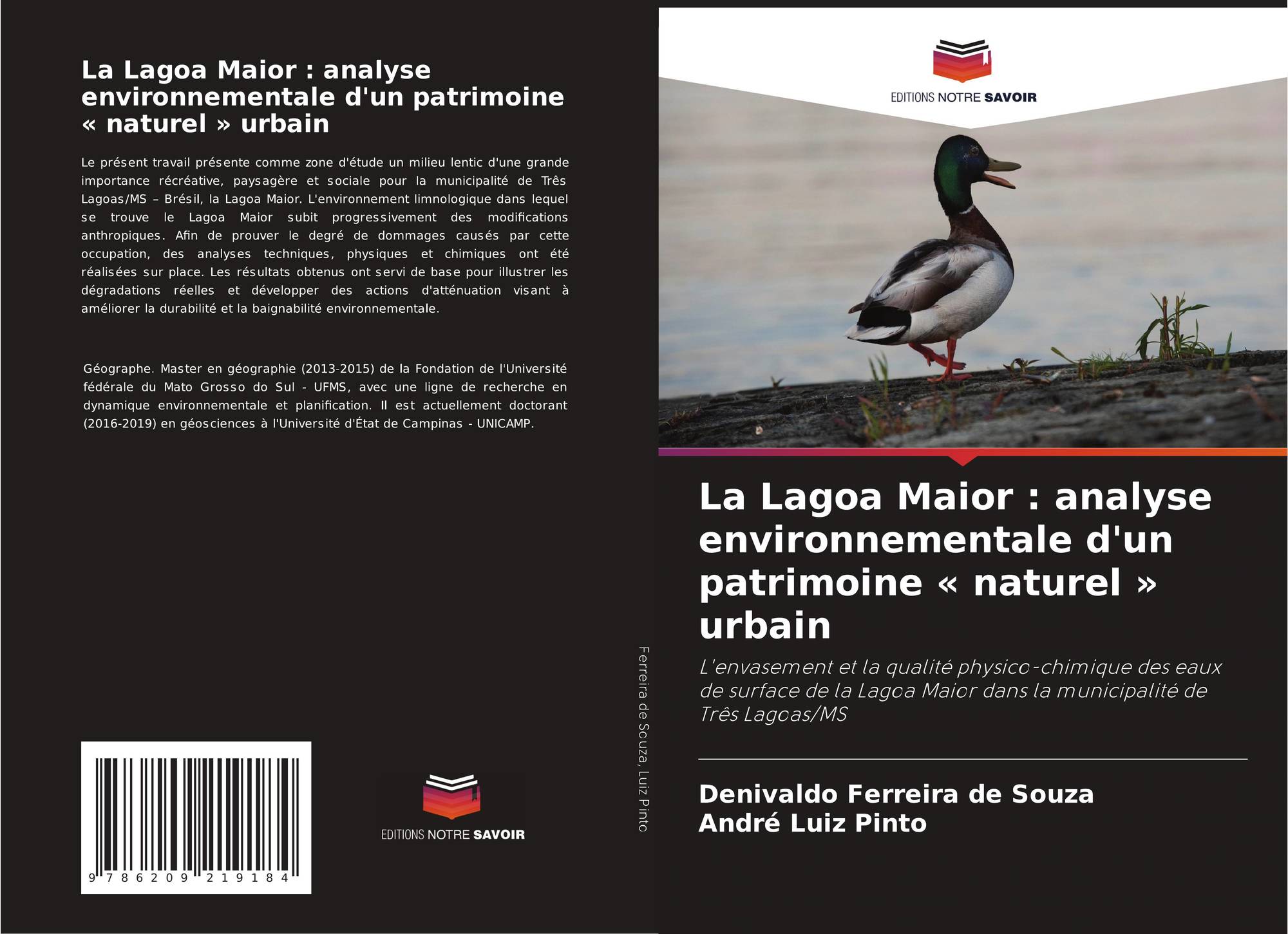 La Lagoa Maior : analyse environnementale d'un patrimoine « naturel » urbain

Le présent travail présente comme zone d'étude un milieu lentic d'une grande importance récréative, paysagère et sociale pour la municipalité de Três Lagoas/MS – Brésil, la Lagoa Maior. L'environnement limnologique dans lequel se trouve le Lagoa Maior subit progressivement des modifications anthropiques. Afin de prouver le degré de dommages causés par cette occupation, des analyses techniques, physiques et chimiques ont été réalisées sur place. Les résultats obtenus ont servi de base pour illustrer les dégradations réelles et développer des actions d'atténuation visant à améliorer la durabilité et la baignabilité environnementale.

Géographe. Master en géographie (2013-2015) de la Fondation de l'Université fédérale du Mato Grosso do Sul - UFMS, avec une ligne de recherche en dynamique environnementale et planification. Il est actuellement doctorant (2016-2019) en géosciences à l'Université d'État de Campinas - UNICAMP.

9 786209 219184

EDITIONS NOTRE SAVOIR

Ferreira de Souza, Luiz Pinto

EDITIONS NOTRE SAVOIR

La Lagoa Maior : analyse environnementale d'un patrimoine « naturel » urbain

L'envasement et la qualité physico-chimique des eaux de surface de la Lagoa Maior dans la municipalité de Três Lagoas/MS

Denivaldo Ferreira de Souza
André Luiz Pinto